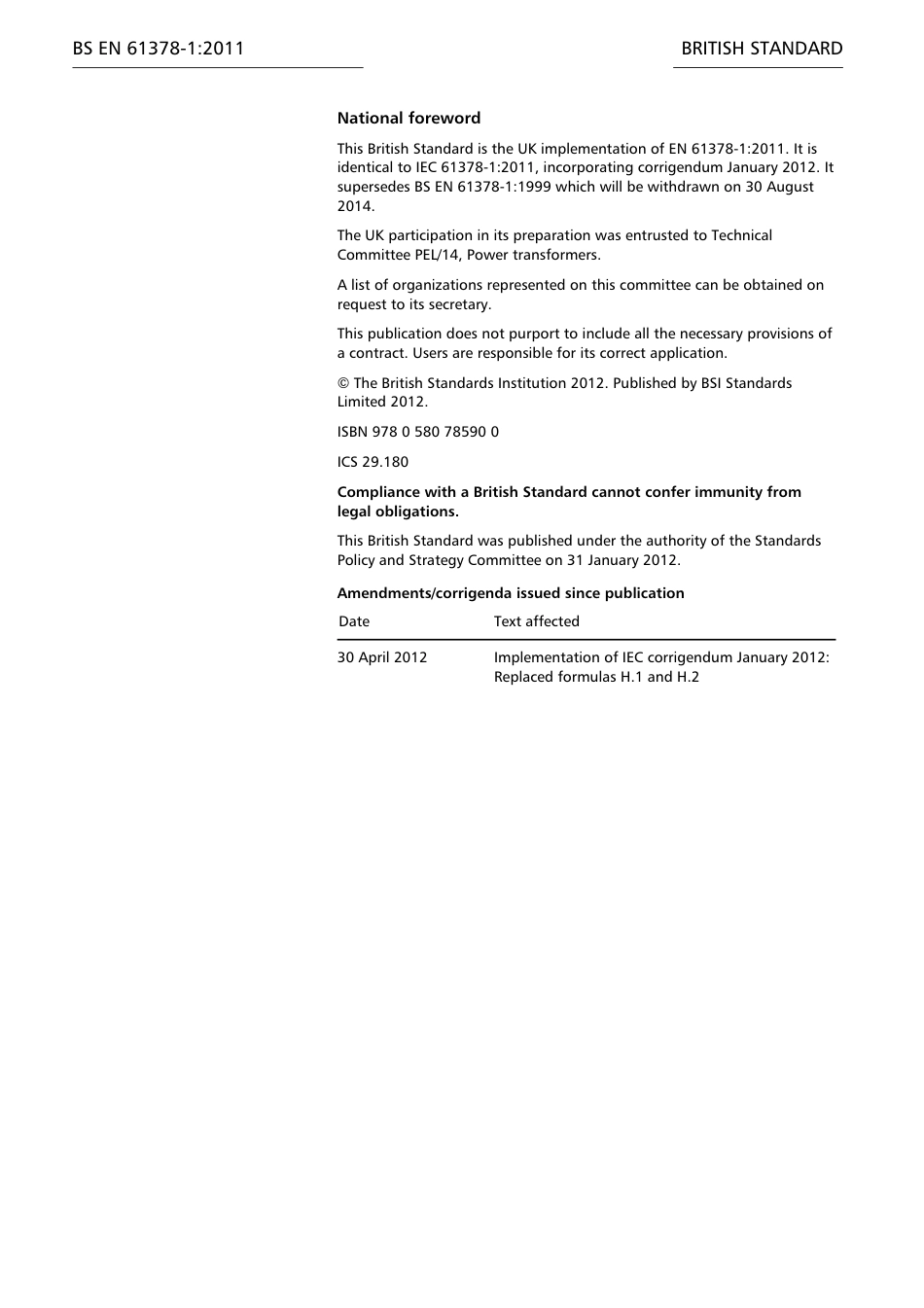 BS EN 61378-1:2011

BRITISH STANDARD

National foreword

This British Standard is the UK implementation of EN 61378-1:2011. It is identical to IEC 61378-1:2011, incorporating corrigendum January 2012. It supersedes BS EN 61378-1:1999 which will be withdrawn on 30 August 2014.

The UK participation in its preparation was entrusted to Technical Committee PEL/14, Power transformers.

A list of organizations represented on this committee can be obtained on request to its secretary.

This publication does not purport to include all the necessary provisions of a contract. Users are responsible for its correct application.

© The British Standards Institution 2012. Published by BSI Standards Limited 2012.

ISBN 978 0 580 78590 0

ICS 29.180

Compliance with a British Standard cannot confer immunity from legal obligations.

This British Standard was published under the authority of the Standards Policy and Strategy Committee on 31 January 2012.

Amendments/corrigenda issued since publication

| Date | Text affected |
|---|---|
| 30 April 2012 | Implementation of IEC corrigendum January 2012: Replaced formulas H.1 and H.2 |